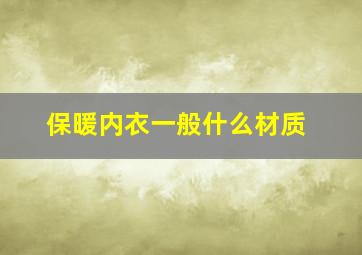 保暖内衣一般什么材质